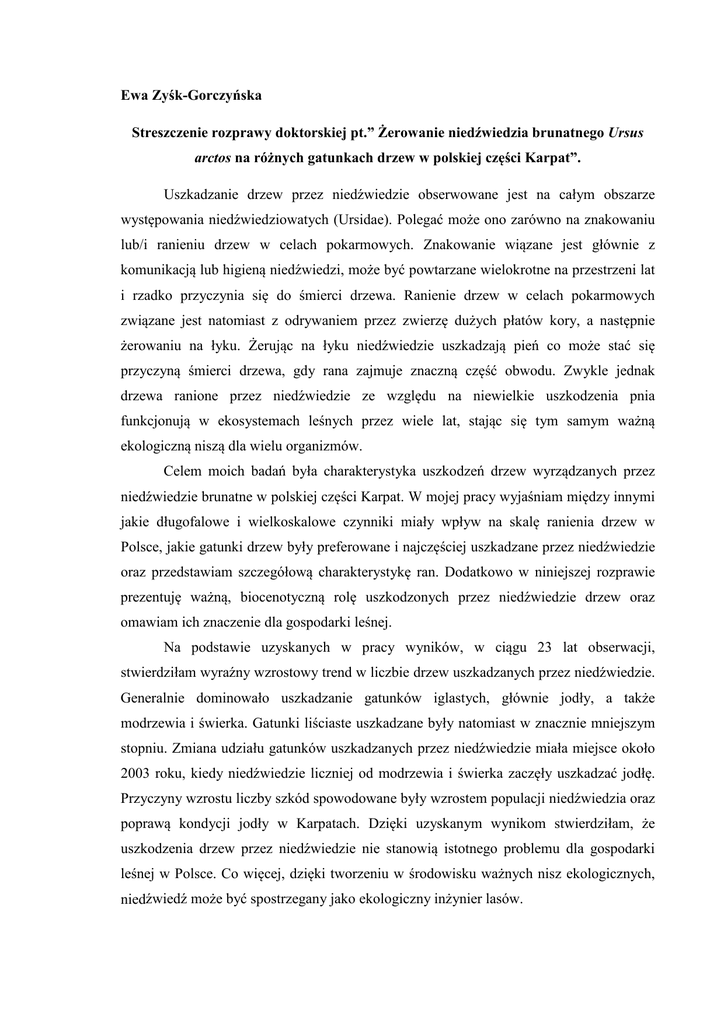 Ewa Zyśk-Gorczyńska

Streszczenie rozprawy doktorskiej pt.” Żerowanie niedźwiedzia brunatnego Ursus arctos na różnych gatunkach drzew w polskiej części Karpat”.

Uszkadzanie drzew przez niedźwiedzie obserwowane jest na całym obszarze występowania niedźwiedziowatych (Ursidae). Polegać może ono zarówno na znakowaniu lub/i ranieniu drzew w celach pokarmowych. Znakowanie wiązane jest głównie z komunikacją lub higieną niedźwiedzi, może być powtarzane wielokrotne na przestrzeni lat i rzadko przyczynia się do śmierci drzewa. Ranienie drzew w celach pokarmowych związane jest natomiast z odrywaniem przez zwierzę dużych płatów kory, a następnie żerowaniu na łyku. Żerując na łyku niedźwiedzie uszkadzają pień co może stać się przyczyną śmierci drzewa, gdy rana zajmuje znaczną część obwodu. Zwykle jednak drzewa ranione przez niedźwiedzie ze względu na niewielkie uszkodzenia pnia funkcjonują w ekosystemach leśnych przez wiele lat, stając się tym samym ważną ekologiczną niszą dla wielu organizmów.

Celem moich badań była charakterystyka uszkodzeń drzew wyrządzanych przez niedźwiedzie brunatne w polskiej części Karpat. W mojej pracy wyjaśniam między innymi jakie długofalowe i wielkoskalowe czynniki miały wpływ na skalę ranienia drzew w Polsce, jakie gatunki drzew były preferowane i najczęściej uszkadzane przez niedźwiedzie oraz przedstawiam szczegółową charakterystykę ran. Dodatkowo w niniejszej rozprawie prezentuję ważną, biocenotyczną rolę uszkodzonych przez niedźwiedzie drzew oraz omawiam ich znaczenie dla gospodarki leśnej.

Na podstawie uzyskanych w pracy wyników, w ciągu 23 lat obserwacji, stwierdziłam wyraźny wzrostowy trend w liczbie drzew uszkadzanych przez niedźwiedzie. Generalnie dominowało uszkadzanie gatunków iglastych, głównie jodły, a także modrzewia i świerka. Gatunki liściaste uszkadzane były natomiast w znacznie mniejszym stopniu. Zmiana udziału gatunków uszkadzanych przez niedźwiedzie miała miejsce około 2003 roku, kiedy niedźwiedzie liczniej od modrzewia i świerka zaczęły uszkadzać jodłę. Przyczyny wzrostu liczby szkód spowodowane były wzrostem populacji niedźwiedzia oraz poprawą kondycji jodły w Karpatach. Dzięki uzyskanym wynikom stwierdziłam, że uszkodzenia drzew przez niedźwiedzie nie stanowią istotnego problemu dla gospodarki leśnej w Polsce. Co więcej, dzięki tworzeniu w środowisku ważnych nisz ekologicznych, niedźwiedź może być spostrzegany jako ekologiczny inżynier lasów.